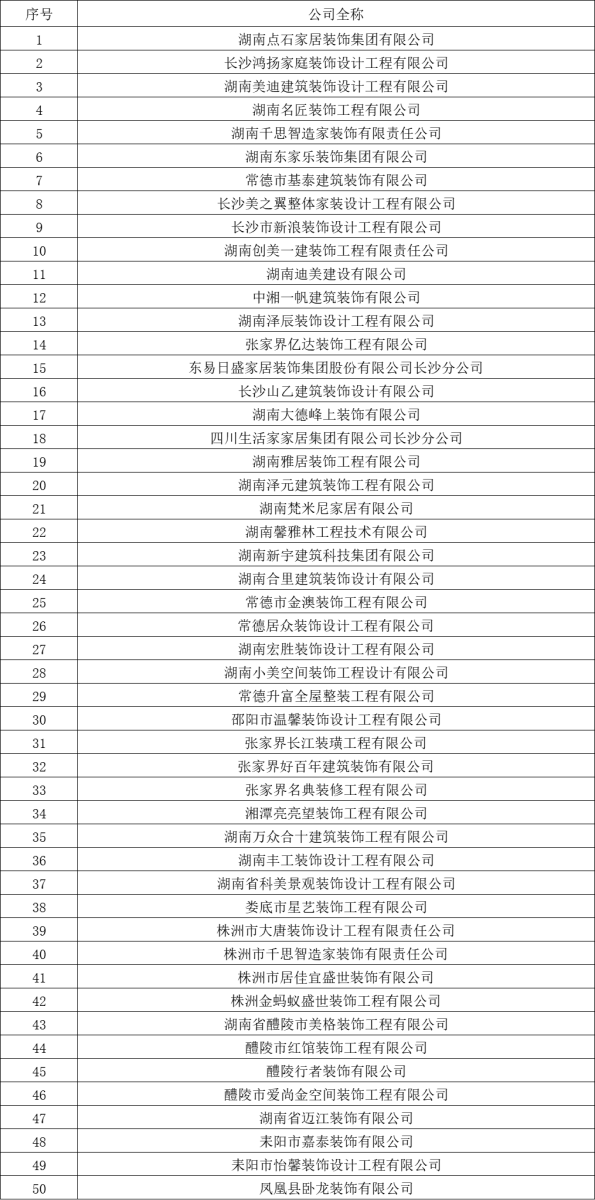 | 序号 | 公司全称 |
|---|---|
| 1 | 湖南点石家居装饰集团有限公司 |
| 2 | 长沙鸿扬家庭装饰设计工程有限公司 |
| 3 | 湖南美迪建筑装饰设计工程有限公司 |
| 4 | 湖南名匠装饰工程有限公司 |
| 5 | 湖南千思智造家装饰有限责任公司 |
| 6 | 湖南东家乐装饰集团有限公司 |
| 7 | 常德市基泰建筑装饰有限公司 |
| 8 | 长沙美之翼整体家装设计工程有限公司 |
| 9 | 长沙市新浪装饰设计工程有限公司 |
| 10 | 湖南创美一建装饰工程有限责任公司 |
| 11 | 湖南迪美建设有限公司 |
| 12 | 中湘一帆建筑装饰有限公司 |
| 13 | 湖南泽辰装饰设计工程有限公司 |
| 14 | 张家界亿达装饰工程有限公司 |
| 15 | 东易日盛家居装饰集团股份有限公司长沙分公司 |
| 16 | 长沙山乙建筑装饰设计有限公司 |
| 17 | 湖南大德峰上装饰有限公司 |
| 18 | 四川生活家家居集团有限公司长沙分公司 |
| 19 | 湖南雅居装饰工程有限公司 |
| 20 | 湖南泽元建筑装饰工程有限公司 |
| 21 | 湖南梵米尼家居有限公司 |
| 22 | 湖南馨雅林工程技术有限公司 |
| 23 | 湖南新宇建筑科技集团有限公司 |
| 24 | 湖南合里建筑装饰设计有限公司 |
| 25 | 常德市金澳装饰工程有限公司 |
| 26 | 常德居众装饰设计工程有限公司 |
| 27 | 湖南宏胜装饰设计工程有限公司 |
| 28 | 湖南小美空间装饰工程设计有限公司 |
| 29 | 常德升富全屋整装工程有限公司 |
| 30 | 邵阳市温馨装饰设计工程有限公司 |
| 31 | 张家界长江装璜工程有限公司 |
| 32 | 张家界好百年建筑装饰有限公司 |
| 33 | 张家界名典装修工程有限公司 |
| 34 | 湘潭亮亮望装饰工程有限公司 |
| 35 | 湖南万众合十建筑装饰工程有限公司 |
| 36 | 湖南丰工装饰设计工程有限公司 |
| 37 | 湖南省科美景观装饰设计工程有限公司 |
| 38 | 娄底市星艺装饰工程有限公司 |
| 39 | 株洲市大唐装饰设计工程有限责任公司 |
| 40 | 株洲市千思智造家装饰有限责任公司 |
| 41 | 株洲市居佳宜盛世装饰有限公司 |
| 42 | 株洲金蚂蚁盛世装饰工程有限公司 |
| 43 | 湖南省醴陵市美格装饰工程有限公司 |
| 44 | 醴陵市红馆装饰工程有限公司 |
| 45 | 醴陵行者装饰有限公司 |
| 46 | 醴陵市爱尚金空间装饰工程有限公司 |
| 47 | 湖南省迈江装饰有限公司 |
| 48 | 耒阳市嘉泰装饰有限公司 |
| 49 | 耒阳市怡馨装饰设计工程有限公司 |
| 50 | 凤凰县卧龙装饰有限公司 |